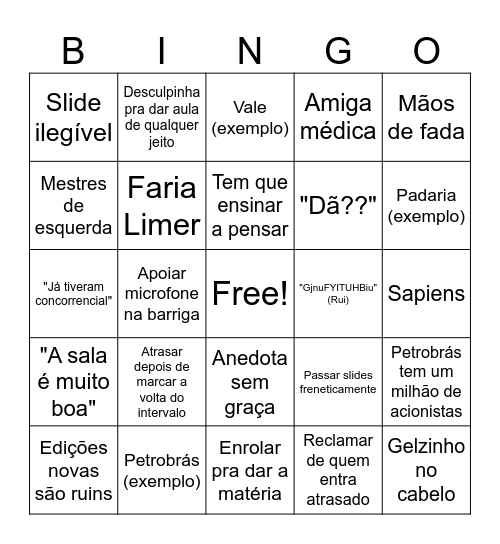 | B | I | N | G | O |
|---|---|---|---|---|
| Slide ilegível | Desculpinha pra dar aula de qualquer jeito | Vale (exemplo) | Amiga médica | Mãos de fada |
| Mestres de esquerda | Faria Limer | Tem que ensinar a pensar | "Dã??" | Padaria (exemplo) |
| "Já tiveram concorrencial" | Apoiar microfone na barriga | Free! | "GjnuFYITUHBiu" (Rui) | Sapiens |
| "A sala é muito boa" | Atrasar depois de marcar a volta do intervalo | Anedota sem graça | Passar slides freneticamente | Petrobrás tem um milhão de acionistas |
| Edições novas são ruins | Petrobrás (exemplo) | Enrolar pra dar a matéria | Reclamar de quem entra atrasado | Gelzinho no cabelo |